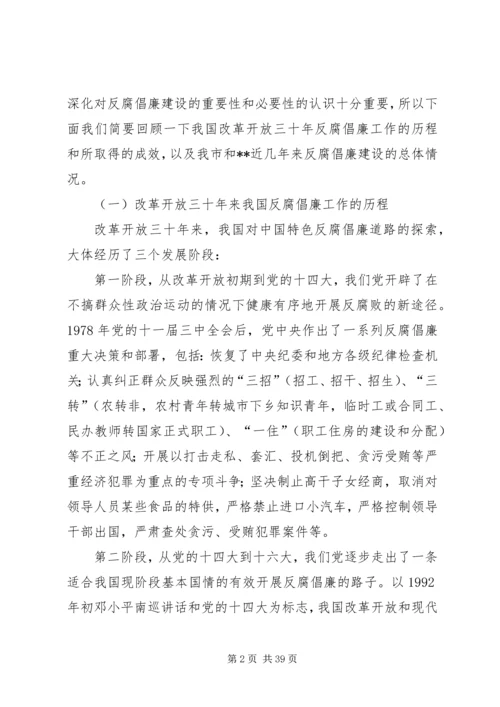 深化对反腐倡廉建设的重要性和必要性的认识十分重要，所以下面我们简要回顾一下我国改革开放三十年反腐倡廉工作的历程和所取得的成效，以及我市和**近几年来反腐倡廉建设的总体情况。

（一）改革开放三十年来我国反腐倡廉工作的历程

改革开放三十年来，我国对中国特色反腐倡廉道路的探索，大体经历了三个发展阶段：

第一阶段，从改革开放初期到党的十四大，我们党开辟了在不搞群众性政治运动的情况下健康有序地开展反腐败的新途径。1978 年党的十一届三中全会后，党中央作出了一系列反腐倡廉重大决策和部署，包括：恢复了中央纪委和地方各级纪律检查机关；认真纠正群众反映强烈的“三招”（招工、招干、招生）、“三转”（农转非，农村青年转城市下乡知识青年，临时工或合同工、民办教师转国家正式职工）、“一住”（职工住房的建设和分配）等不正之风；开展以打击走私、套汇、投机倒把、贪污受贿等严重经济犯罪为重点的专项斗争；坚决制止高干子女经商，取消对领导人员某些食品的特供，严格禁止进口小汽车，严格控制领导干部出国，严肃查处贪污、受贿犯罪案件等。

第二阶段，从党的十四大到十六大，我们党逐步走出了一条适合我国现阶段基本国情的有效开展反腐倡廉的路子。以 1992 年初邓小平南巡讲话和党的十四大为标志，我国改革开放和现代

第 2 页 共 39 页